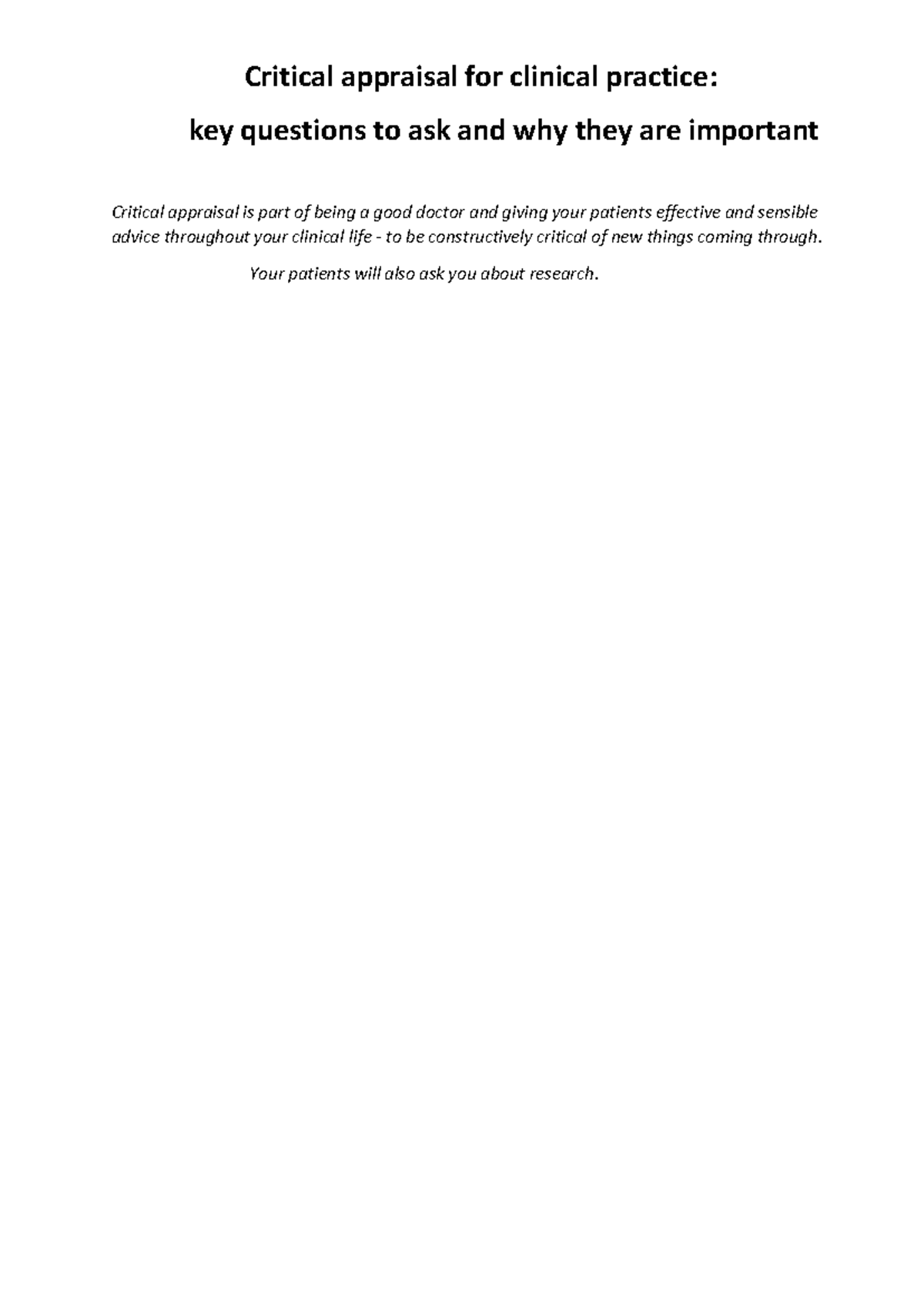 Critical appraisal for clinical practice:

key questions to ask and why they are important

Critical appraisal is part of being a good doctor and giving your patients effective and sensible advice throughout your clinical life - to be constructively critical of new things coming through.

Your patients will also ask you about research.